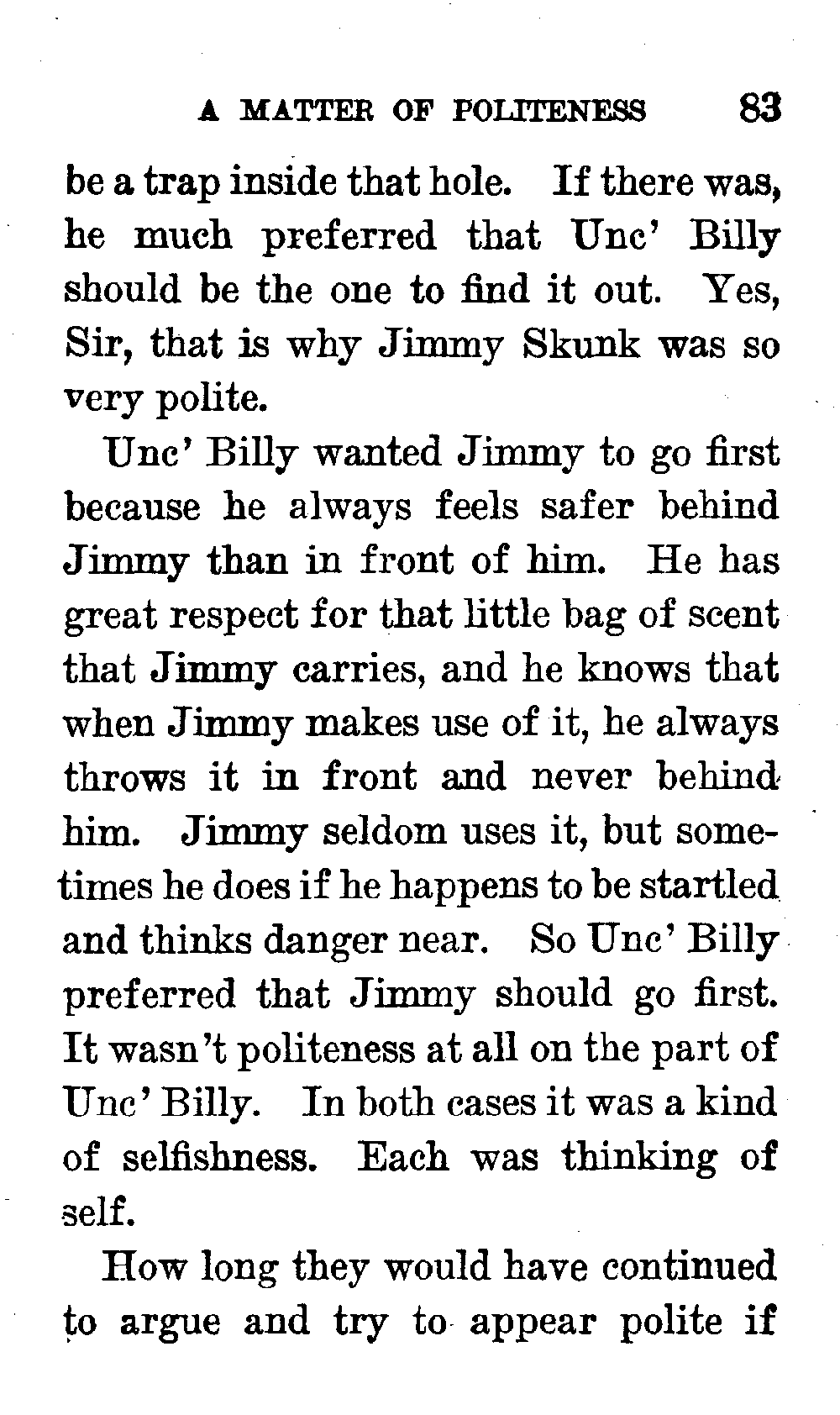 A MATTER OF POLITENESS 83

be a trap inside that hole. If there was, he much preferred that Unc' Billy should be the one to find it out. Yes, Sir, that is why Jimmy Skunk was so very polite.

Unc' Billy wanted Jimmy to go first because he always feels safer behind Jimmy than in front of him. He has great respect for that little bag of scent that Jimmy carries, and he knows that when Jimmy makes use of it, he always throws it in front and never behind him. Jimmy seldom uses it, but sometimes he does if he happens to be startled and thinks danger near. So Unc' Billy preferred that Jimmy should go first. It wasn't politeness at all on the part of Unc' Billy. In both cases it was a kind of selfishness. Each was thinking of self.

How long they would have continued to argue and try to appear polite if